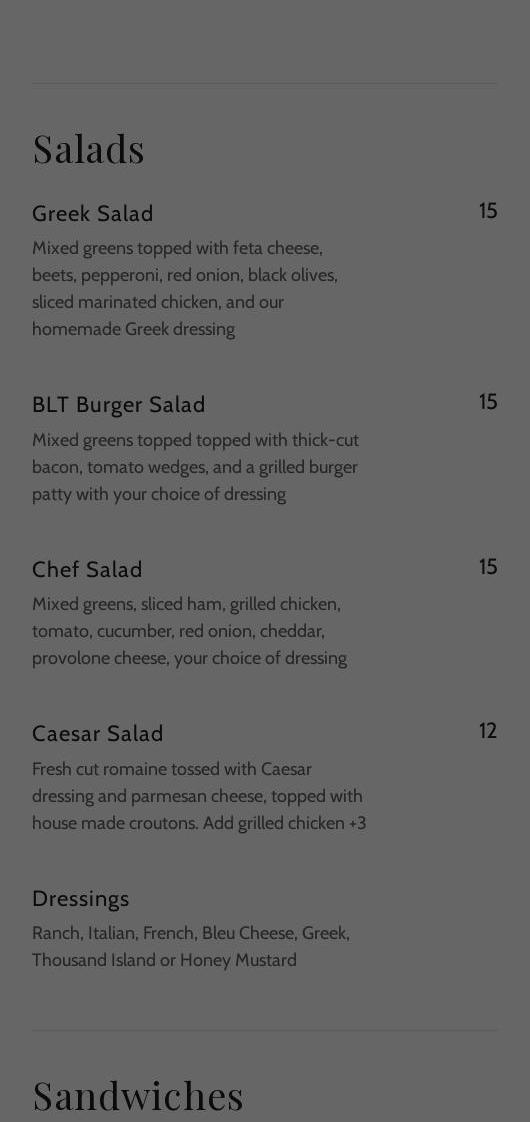 Salads

Greek Salad
15

Mixed greens topped with feta cheese, beets, pepperoni, red onion, black olives, sliced marinated chicken, and our homemade Greek dressing

BLT Burger Salad
15

Mixed greens topped topped with thick-cut bacon, tomato wedges, and a grilled burger patty with your choice of dressing

Chef Salad
15

Mixed greens, sliced ham, grilled chicken, tomato, cucumber, red onion, cheddar, provolone cheese, your choice of dressing

Caesar Salad
12

Fresh cut romaine tossed with Caesar dressing and parmesan cheese, topped with house made croutons. Add grilled chicken +3

Dressings

Ranch, Italian, French, Bleu Cheese, Greek, Thousand Island or Honey Mustard

Sandwiches